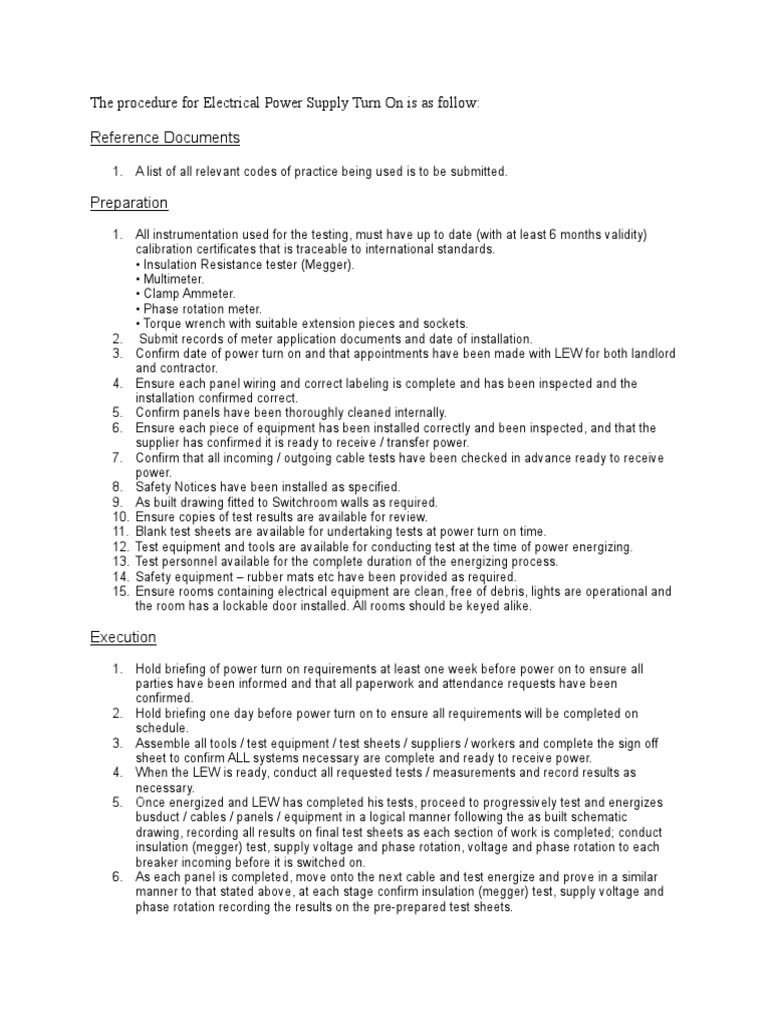 The procedure for Electrical Power Supply Turn On is as follow:

Reference Documents

1. A list of all relevant codes of practice being used is to be submitted.

Preparation

1. All instrumentation used for the testing, must have up to date (with at least 6 months validity) calibration certificates that is traceable to international standards.
• Insulation Resistance tester (Megger).
• Multimeter.
• Clamp Ammeter.
• Phase rotation meter.
• Torque wrench with suitable extension pieces and sockets.
2. Submit records of meter application documents and date of installation.
3. Confirm date of power turn on and that appointments have been made with LEW for both landlord and contractor.
4. Ensure each panel wiring and correct labeling is complete and has been inspected and the installation confirmed correct.
5. Confirm panels have been thoroughly cleaned internally.
6. Ensure each piece of equipment has been installed correctly and been inspected, and that the supplier has confirmed it is ready to receive / transfer power.
7. Confirm that all incoming / outgoing cable tests have been checked in advance ready to receive power.
8. Safety Notices have been installed as specified.
9. As built drawing fitted to Switchroom walls as required.
10. Ensure copies of test results are available for review.
11. Blank test sheets are available for undertaking tests at power turn on time.
12. Test equipment and tools are available for conducting test at the time of power energizing.
13. Test personnel available for the complete duration of the energizing process.
14. Safety equipment – rubber mats etc have been provided as required.
15. Ensure rooms containing electrical equipment are clean, free of debris, lights are operational and the room has a lockable door installed. All rooms should be keyed alike.

Execution

1. Hold briefing of power turn on requirements at least one week before power on to ensure all parties have been informed and that all paperwork and attendance requests have been confirmed.
2. Hold briefing one day before power turn on to ensure all requirements will be completed on schedule.
3. Assemble all tools / test equipment / test sheets / suppliers / workers and complete the sign off sheet to confirm ALL systems necessary are complete and ready to receive power.
4. When the LEW is ready, conduct all requested tests / measurements and record results as necessary.
5. Once energized and LEW has completed his tests, proceed to progressively test and energizes busduct / cables / panels / equipment in a logical manner following the as built schematic drawing, recording all results on final test sheets as each section of work is completed; conduct insulation (megger) test, supply voltage and phase rotation, voltage and phase rotation to each breaker incoming before it is switched on.
6. As each panel is completed, move onto the next cable and test energize and prove in a similar manner to that stated above, at each stage confirm insulation (megger) test, supply voltage and phase rotation recording the results on the pre-prepared test sheets.